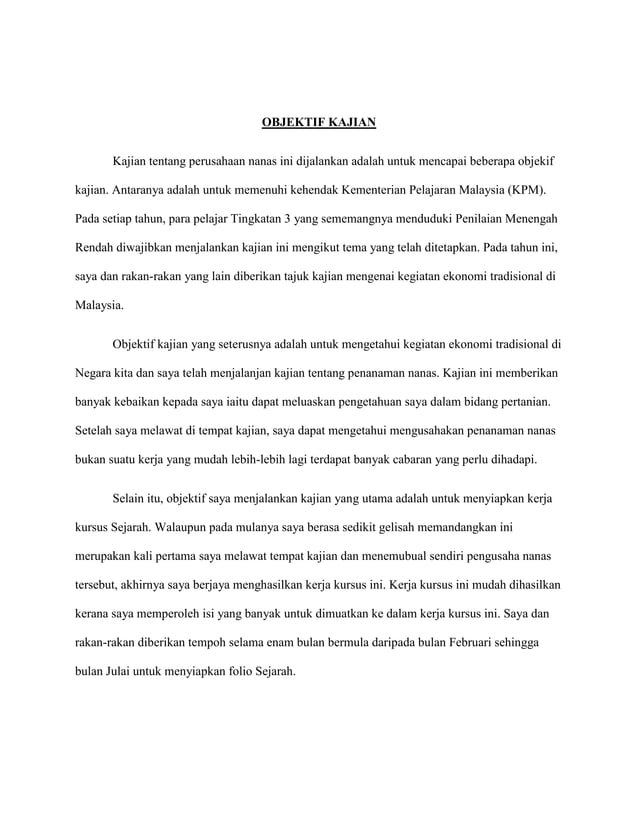 OBJEKTIF KAJIAN

Kajian tentang perusahaan nanas ini dijalankan adalah untuk mencapai beberapa objekif kajian. Antaranya adalah untuk memenuhi kehendak Kementerian Pelajaran Malaysia (KPM). Pada setiap tahun, para pelajar Tingkatan 3 yang sememangnya menduduki Penilaian Menengah Rendah diwajibkan menjalankan kajian ini mengikut tema yang telah ditetapkan. Pada tahun ini, saya dan rakan-rakan yang lain diberikan tajuk kajian mengenai kegiatan ekonomi tradisional di Malaysia.

Objektif kajian yang seterusnya adalah untuk mengetahui kegiatan ekonomi tradisional di Negara kita dan saya telah menjalanjan kajian tentang penanaman nanas. Kajian ini memberikan banyak kebaikan kepada saya iaitu dapat meluaskan pengetahuan saya dalam bidang pertanian. Setelah saya melawat di tempat kajian, saya dapat mengetahui mengusahakan penanaman nanas bukan suatu kerja yang mudah lebih-lebih lagi terdapat banyak cabaran yang perlu dihadapi.

Selain itu, objektif saya menjalankan kajian yang utama adalah untuk menyiapkan kerja kursus Sejarah. Walaupun pada mulanya saya berasa sedikit gelisah memandangkan ini merupakan kali pertama saya melawat tempat kajian dan menemubual sendiri pengusaha nanas tersebut, akhirnya saya berjaya menghasilkan kerja kursus ini. Kerja kursus ini mudah dihasilkan kerana saya memperoleh isi yang banyak untuk dimuatkan ke dalam kerja kursus ini. Saya dan rakan-rakan diberikan tempoh selama enam bulan bermula daripada bulan Februari sehingga bulan Julai untuk menyiapkan folio Sejarah.